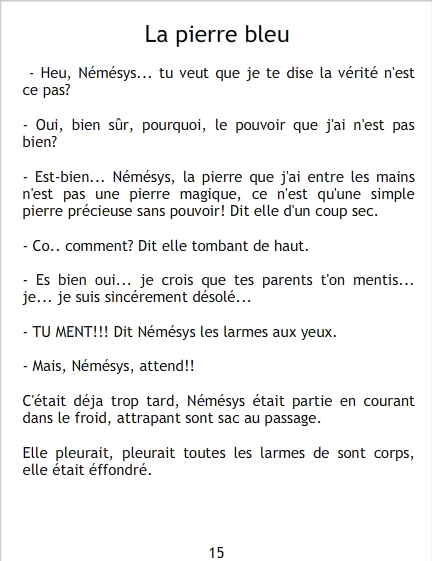 La pierre bleu

- Heu, Némésys... tu veut que je te dise la vérité n'est ce pas?

- Oui, bien sûr, pourquoi, le pouvoir que j'ai n'est pas bien?

- Est-bien... Némésys, la pierre que j'ai entre les mains n'est pas une pierre magique, ce n'est qu'une simple pierre précieuse sans pouvoir! Dit elle d'un coup sec.

- Co.. comment? Dit elle tombant de haut.

- Es bien oui... je crois que tes parents t'on mentis... je... je suis sincérement désolé...

- TU MENT!!! Dit Némésys les larmes aux yeux.

- Mais, Némésys, attend!!

C'était déja trop tard, Némésys était partie en courant dans le froid, attrapant sont sac au passage.

Elle pleurait, pleurait toutes les larmes de sont corps, elle était éffondré.

15